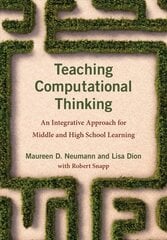 Teaching Computational Thinking

An Integrative Approach for Middle and High School Learning

Maureen D. Neumann and Lisa Dion
with Robert Snapp